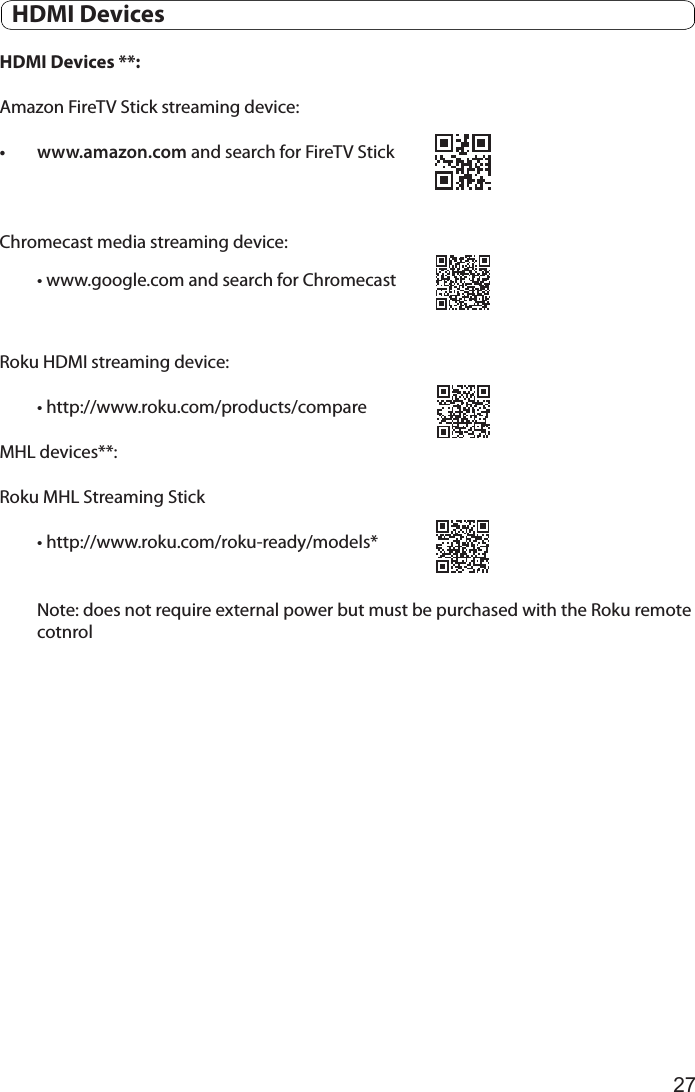 HDMI Devices

HDMI Devices **:

Amazon FireTV Stick streaming device:

• www.amazon.com and search for FireTV Stick

Chromecast media streaming device:

• www.google.com and search for Chromecast

Roku HDMI streaming device:

• http://www.roku.com/products/compare

MHL devices**:

Roku MHL Streaming Stick

• http://www.roku.com/roku-ready/models*

Note: does not require external power but must be purchased with the Roku remote cotnrol

27